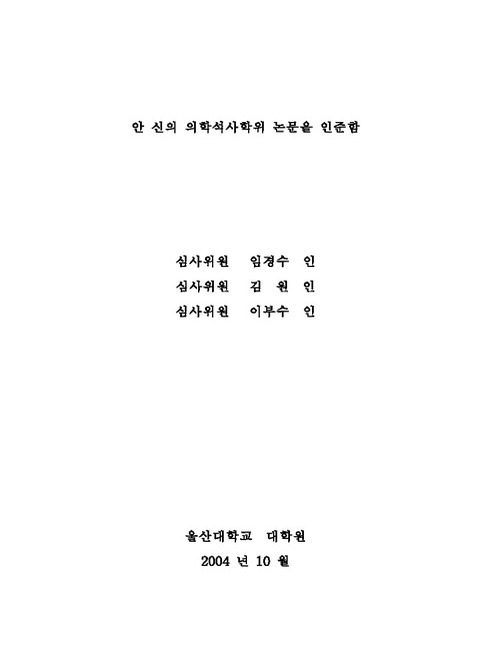 안 신의 의학석사학위 논문을 인준함

심사위원 임경수 인

심사위원 김 원 인

심사위원 이부수 인

울산대학교 대학원

2004 년 10 월